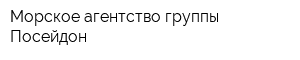 Морское агентство группы Посейдон